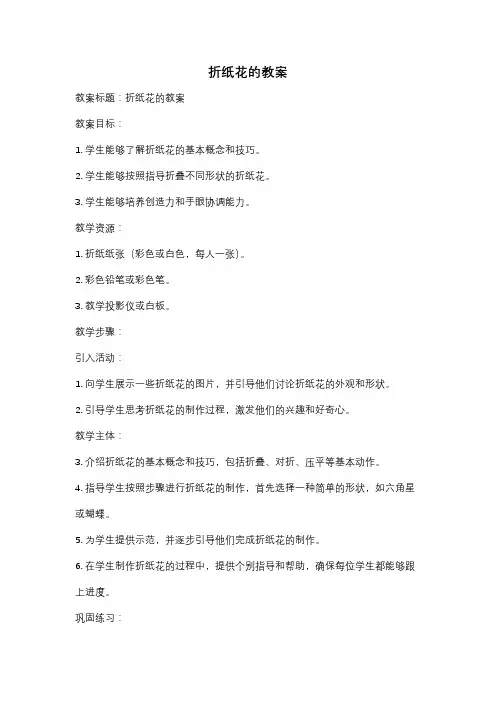 折纸花的教案

教案标题：折纸花的教案

教案目标：

1. 学生能够了解折纸花的基本概念和技巧。

2. 学生能够按照指导折叠不同形状的折纸花。

3. 学生能够培养创造力和手眼协调能力。

教学资源：

1. 折纸纸张（彩色或白色，每人一张）。

2. 彩色铅笔或彩色笔。

3. 教学投影仪或白板。

教学步骤：

引入活动：

1. 向学生展示一些折纸花的图片，并引导他们讨论折纸花的外观和形状。

2. 引导学生思考折纸花的制作过程，激发他们的兴趣和好奇心。

教学主体：

3. 介绍折纸花的基本概念和技巧，包括折叠、对折、压平等基本动作。

4. 指导学生按照步骤进行折纸花的制作，首先选择一种简单的形状，如六角星或蝴蝶。

5. 为学生提供示范，并逐步引导他们完成折纸花的制作。

6. 在学生制作折纸花的过程中，提供个别指导和帮助，确保每位学生都能够跟上进度。

巩固练习：